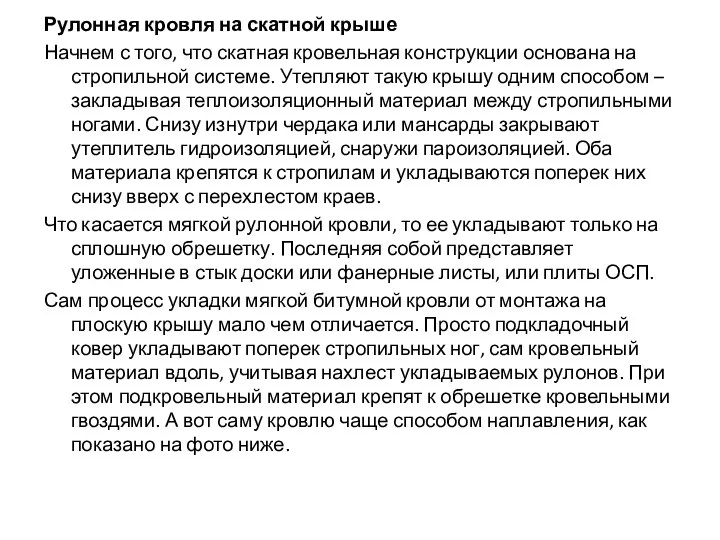 Рулонная кровля на скатной крыше

Начнем с того, что скатная кровельная конструкции основана на стропильной системе. Утепляют такую крышу одним способом – закладывая теплоизоляционный материал между стропильными ногами. Снизу изнутри чердака или мансарды закрывают утеплитель гидроизоляцией, снаружи пароизоляцией. Оба материала крепятся к стропилам и укладываются поперек них снизу вверх с перехлестом краев.

Что касается мягкой рулонной кровли, то ее укладывают только на сплошную обрешетку. Последняя собой представляет уложенные в стык доски или фанерные листы, или плиты ОСП.

Сам процесс укладки мягкой битумной кровли от монтажа на плоскую крышу мало чем отличается. Просто подкладочный ковер укладывают поперек стропильных ног, сам кровельный материал вдоль, учитывая нахлест укладываемых рулонов. При этом подкровельный материал крепят к обрешетке кровельными гвоздями. А вот саму кровлю чаще способом наплавления, как показано на фото ниже.